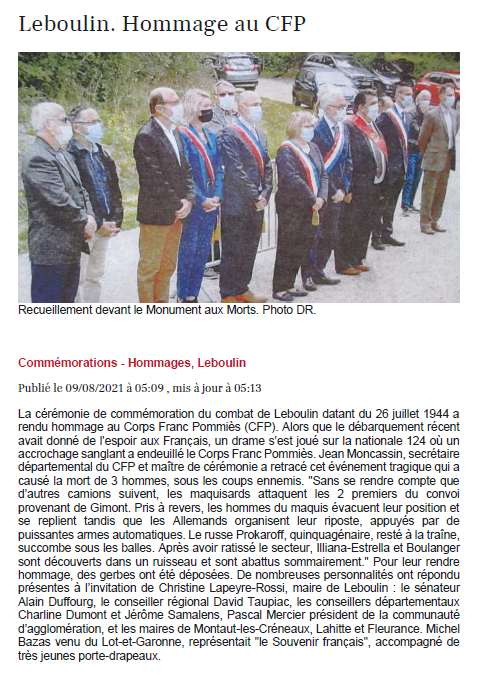 Leboulin. Hommage au CFP

Recueillement devant le Monument aux Morts. Photo DR.

Commémorations - Hommages, Leboulin

Publié le 09/08/2021 à 05:09 , mis à jour à 05:13

La cérémonie de commémoration du combat de Leboulin datant du 26 juillet 1944 a rendu hommage au Corps Franc Pommiès (CFP). Alors que le débarquement récent avait donné de l'espoir aux Français, un drame s'est joué sur la nationale 124 où un accrochage sanglant a endeuillé le Corps Franc Pommiès. Jean Moncassin, secrétaire départemental du CFP et maître de cérémonie a retracé cet événement tragique qui a causé la mort de 3 hommes, sous les coups ennemis. "Sans se rendre compte que d'autres camions suivent, les maquisards attaquent les 2 premiers du convoi provenant de Gimont. Pris à revers, les hommes du maquis évacuent leur position et se replient tandis que les Allemands organisent leur riposte, appuyés par de puissantes armes automatiques. Le russe Prokaroff, quinquagénaire, resté à la traîne, succombe sous les balles. Après avoir ratissé le secteur, Illiana-Estrella et Boulanger sont découverts dans un ruisseau et sont abattus sommairement." Pour leur rendre hommage, des gerbes ont été déposées. De nombreuses personnalités ont répondu présentes à l'invitation de Christine Lapeyre-Rossi, maire de Leboulin : le sénateur Alain Duffourg, le conseiller régional David Taupiac, les conseillers départementaux Charline Dumont et Jérôme Samalens, Pascal Mercier président de la communauté d'agglomération, et les maires de Montaut-les-Créneaux, Lahitte et Fleurance. Michel Bazas venu du Lot-et-Garonne, représentait "le Souvenir français", accompagné de très jeunes porte-drapeaux.